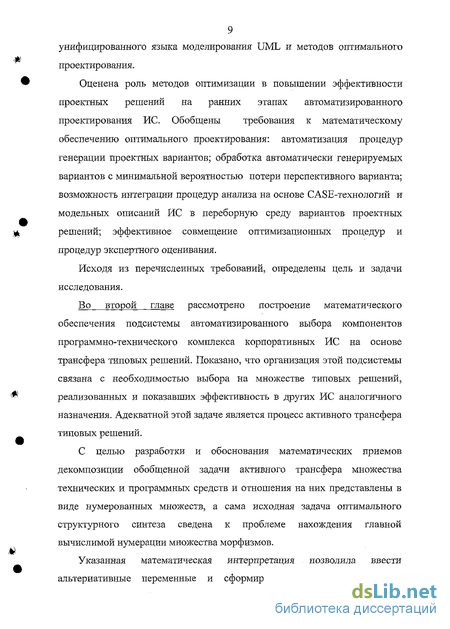 9

унифицированного языка моделирования UML и методов оптимального проектирования.

Оценена роль методов оптимизации в повышении эффективности проектных решений на ранних этапах автоматизированного проектирования ИС. Обобщены требования к математическому обеспечению оптимального проектирования: автоматизация процедур генерации проектных вариантов; обработка автоматически генерируемых вариантов с минимальной вероятностью потери перспективного варианта; возможность интеграции процедур анализа на основе CASE-технологий и модельных описаний ИС в переборную среду вариантов проектных решений; эффективное совмещение оптимизационных процедур и процедур экспертного оценивания.

Исходя из перечисленных требований, определены цель и задачи исследования.

Во второй главе рассмотрено построение математического обеспечения подсистемы автоматизированного выбора компонентов программно-технического комплекса корпоративных ИС на основе трансфера типовых решений. Показано, что организация этой подсистемы связана с необходимостью выбора на множестве типовых решений, реализованных и показавших эффективность в других ИС аналогичного назначения. Адекватной этой задаче является процесс активного трансфера типовых решений.

С целью разработки и обоснования математических приемов декомпозиции обобщенной задачи активного трансфера множества технических и программных средств и отношения на них представлены в виде нумерованных множеств, а сама исходная задача оптимального структурного синтеза сведена к проблеме нахождения главной вычислимой нумерации множества морфизмов.

Указанная математическая интерпретация позволила ввести альтернативные переменные и сформир

dsLib.net
библиотека диссертаций